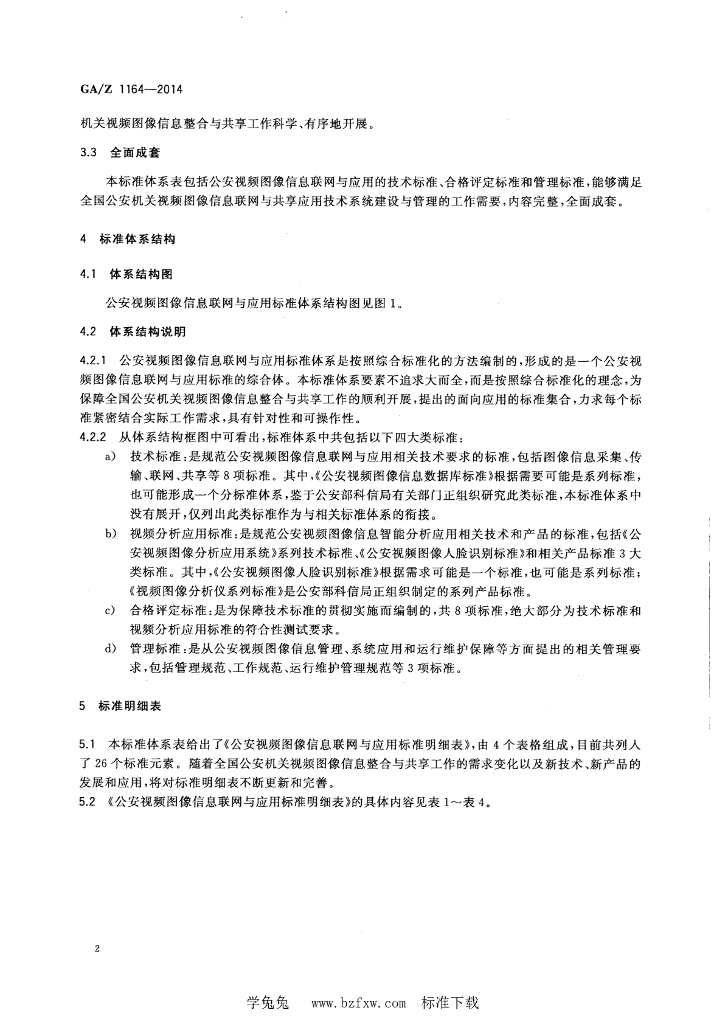 GA/Z 1164—2014

机关视频图像信息整合与共享工作科学、有序地开展。

3.3 全面成套

本标准体系表包括公安视频图像信息联网与应用的技术标准、合格评定标准和管理标准，能够满足全国公安机关视频图像信息联网与共享应用技术系统建设与管理的工作需要，内容完整，全面成套。

4 标准体系结构

4.1 体系结构图

公安视频图像信息联网与应用标准体系结构图见图1。

4.2 体系结构说明

4.2.1 公安视频图像信息联网与应用标准体系是按照综合标准化的方法编制的，形成的是一个公安视频图像信息联网与应用标准的综合体。本标准体系要素不追求大而全，而是按照综合标准化的理念，为保障全国公安机关视频图像信息整合与共享工作的顺利开展，提出的面向应用的标准集合，力求每个标准紧密结合实际工作需求，具有针对性和可操作性。

4.2.2 从体系结构框图中可看出，标准体系中共包括以下四大类标准：

a) 技术标准：是规范公安视频图像信息联网与应用相关技术要求的标准，包括图像信息采集、传输、联网、共享等8项标准。其中，《公安视频图像信息数据库标准》根据需要可能是系列标准，也可能形成一个分标准体系，鉴于公安部科信局有关部门正组织研究此类标准，本标准体系中没有展开，仅列出此类标准作为与相关标准体系的衔接。

b) 视频分析应用标准：是规范公安视频图像信息智能分析应用相关技术和产品的标准，包括《公安视频图像分析应用系统》系列技术标准、《公安视频图像人脸识别标准》和相关产品标准3大类标准。其中，《公安视频图像人脸识别标准》根据需求可能是一个标准，也可能是系列标准；《视频图像分析仪系列标准》是公安部科信局正组织制定的系列产品标准。

c) 合格评定标准：是为保障技术标准的贯彻实施而编制的，共8项标准，绝大部分为技术标准和视频分析应用标准的符合性测试要求。

d) 管理标准：是从公安视频图像信息管理、系统应用和运行维护保障等方面提出的相关管理要求，包括管理规范、工作规范、运行维护管理规范等3项标准。

5 标准明细表

5.1 本标准体系表给出了《公安视频图像信息联网与应用标准明细表》，由4个表格组成，目前共列入了26个标准元素。随着全国公安机关视频图像信息整合与共享工作的需求变化以及新技术、新产品的发展和应用，将对标准明细表不断更新和完善。

5.2 《公安视频图像信息联网与应用标准明细表》的具体内容见表1～表4。

2

学兔兔 www.bzfxw.com 标准下载